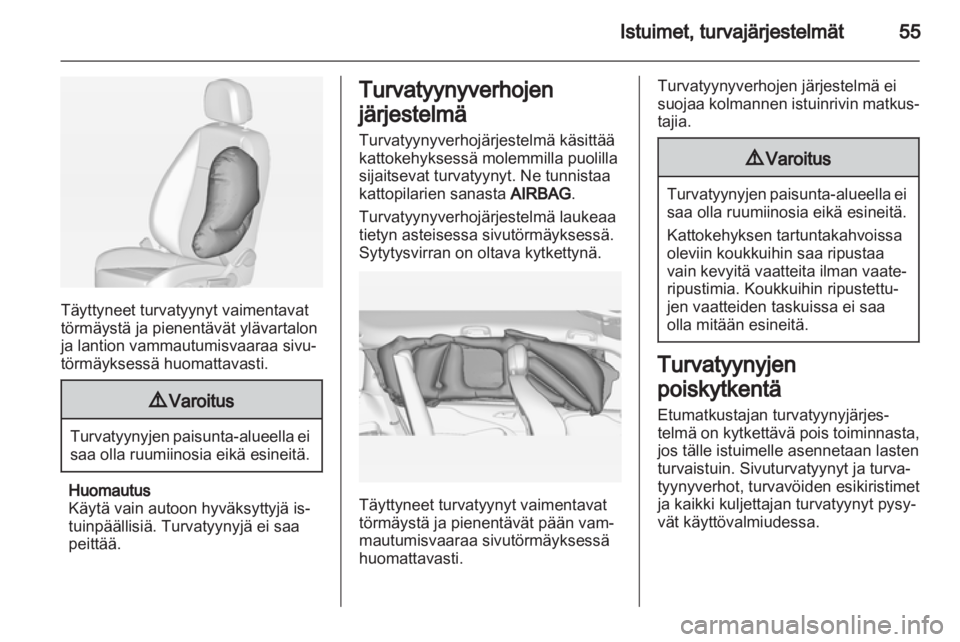 Istuimet, turvajärjestelmät 55

Täyttyneet turvatyynyt vaimentavat törmäystä ja pienentävät ylävartalon ja lantion vammautumisvaaraa sivutörmäyksessä huomattavasti.

⚠ Varoitus

Turvatyynyjen paisunta-alueella ei saa olla ruumiinosia eikä esineitä.

Huomautus
Käytä vain autoon hyväksyttyjä istuinpäällisiä. Turvatyynyjä ei saa peittää.

Turvatyynyverhojen järjestelmä

Turvatyynyverhojärjestelmä käsittää kattokehyksessä molemmilla puolilla sijaitsevat turvatyynyt. Ne tunnistaa kattopilarien sanasta AIRBAG.

Turvatyynyverhojärjestelmä laukeaa tietyn asteisessa sivutörmäyksessä. Sytytysvirran on oltava kytkettynä.

Täyttyneet turvatyynyt vaimentavat törmäystä ja pienentävät pään vammautumisvaaraa sivutörmäyksessä huomattavasti.

Turvatyynyverhojen järjestelmä ei suojaa kolmannen istuinrivin matkustajia.

⚠ Varoitus

Turvatyynyjen paisunta-alueella ei saa olla ruumiinosia eikä esineitä.

Kattokehyksen tartuntakahvoissa oleviin koukkuihin saa ripustaa vain kevyitä vaatteita ilman vaateripustimia. Koukkuihin ripustettujen vaatteiden taskuissa ei saa olla mitään esineitä.

Turvatyynyjen poiskytkentä

Etumatkustajan turvatyynyjärjestelmä on kytkettävä pois toiminnasta, jos tälle istuimelle asennetaan lasten turvaistuin. Sivuturvatyynyt ja turvatyynyverhot, turvavöiden esikiristimet ja kaikki kuljettajan turvatyynyt pysyvät käyttövalmiudessa.

carmanualsonline.info